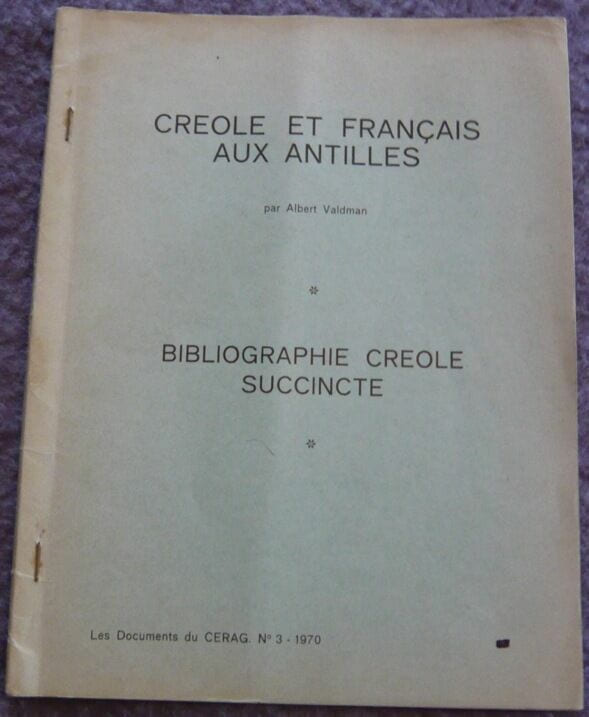 CREOLE ET FRANÇAIS
AUX ANTILLES

par Albert Valdman

*

BIBLIOGRAPHIE CREOLE
SUCCINCTE

*

Les Documents du CERAG. N° 3 - 1970